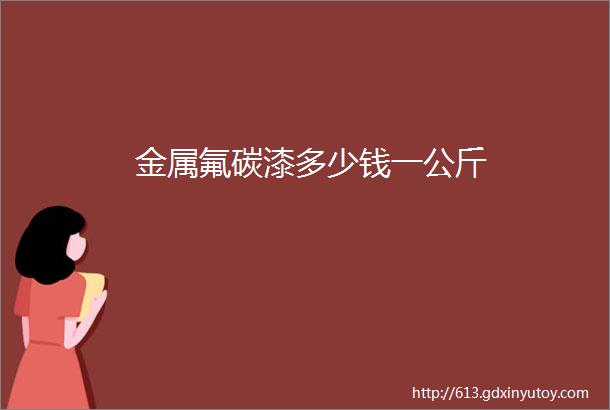 金属氟碳漆多少钱一公斤

http://613.gdxinyutoy.com